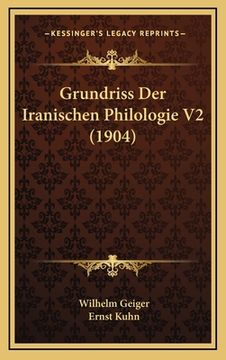 —KESSINGER'S LEGACY REPRINTS—

Grundriss Der Iranischen Philologie V2 (1904)

Wilhelm Geiger
Ernst Kuhn